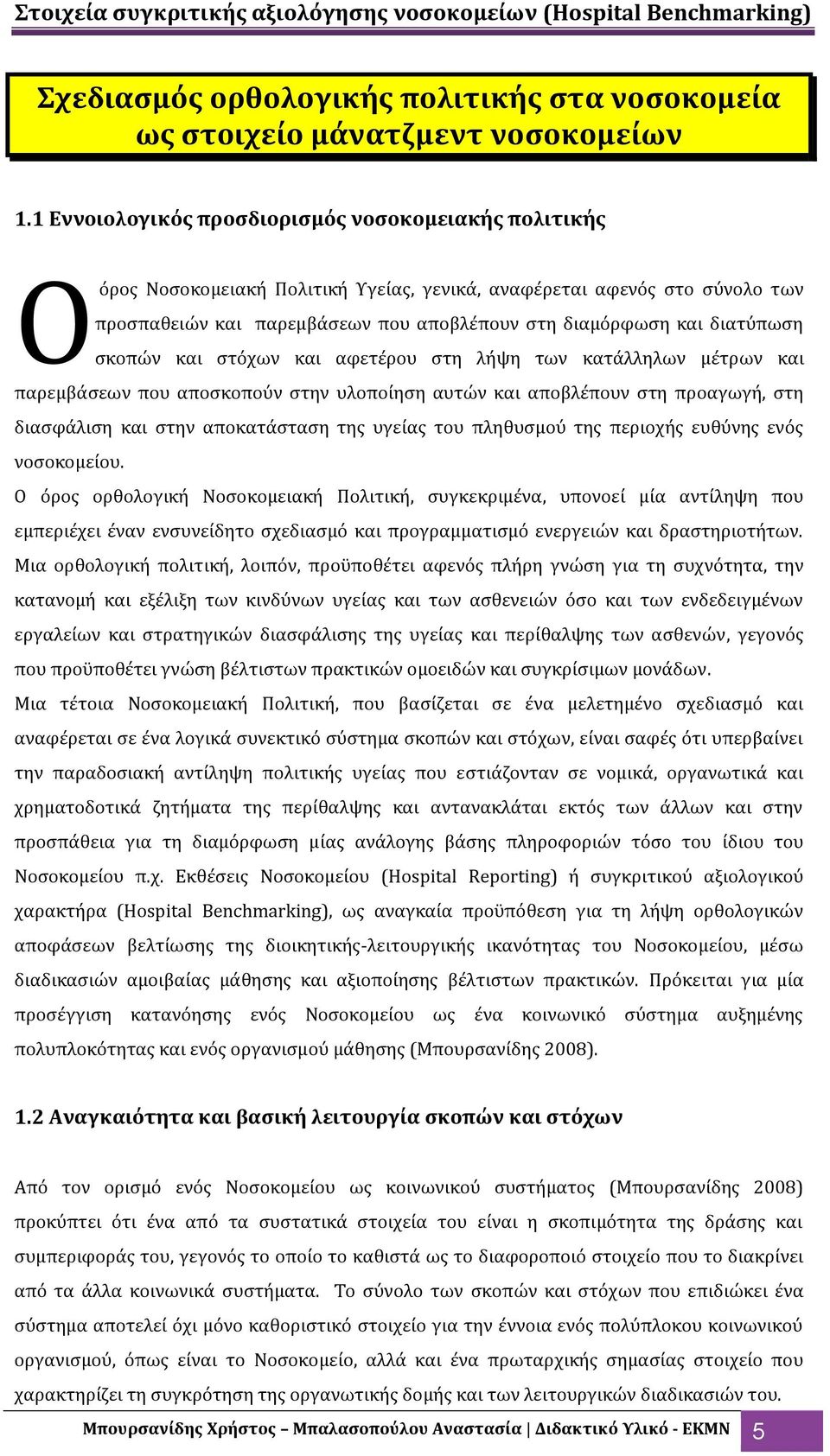 Στοιχεία συγκριτικής αξιολόγησης νοσοκομείων (Hospital Benchmarking)

Σχεδιασμός ορθολογικής πολιτικής στα νοσοκομεία ως στοιχείο μάνατζμεντ νοσοκομείων

1.1 Εννοιολογικός προσδιορισμός νοσοκομειακής πολιτικής

Ο όρος Νοσοκομειακή Πολιτική Υγείας, γενικά, αναφέρεται αφενός στο σύνολο των προσπαθειών και παρεμβάσεων που αποβλέπουν στη διαμόρφωση και διατύπωση σκοπών και στόχων και αφετέρου στη λήψη των κατάλληλων μέτρων και παρεμβάσεων που αποσκοπούν στην υλοποίηση αυτών και αποβλέπουν στη προαγωγή, στη διασφάλιση και στην αποκατάσταση της υγείας του πληθυσμού της περιοχής ευθύνης ενός νοσοκομείου.

Ο όρος ορθολογική Νοσοκομειακή Πολιτική, συγκεκριμένα, υπονοεί μία αντίληψη που εμπεριέχει έναν ενσυνείδητο σχεδιασμό και προγραμματισμό ενεργειών και δραστηριοτήτων. Μια ορθολογική πολιτική, λοιπόν, προϋποθέτει αφενός πλήρη γνώση για τη συχνότητα, την κατανομή και εξέλιξη των κινδύνων υγείας και των ασθενειών όσο και των ενδεδειγμένων εργαλείων και στρατηγικών διασφάλισης της υγείας και περίθαλψης των ασθενών, γεγονός που προϋποθέτει γνώση βέλτιστων πρακτικών ομοειδών και συγκρίσιμων μονάδων.

Μια τέτοια Νοσοκομειακή Πολιτική, που βασίζεται σε ένα μελετημένο σχεδιασμό και αναφέρεται σε ένα λογικά συνεκτικό σύστημα σκοπών και στόχων, είναι σαφές ότι υπερβαίνει την παραδοσιακή αντίληψη πολιτικής υγείας που εστιάζονταν σε νομικά, οργανωτικά και χρηματοδοτικά ζητήματα της περίθαλψης και αντανακλάται εκτός των άλλων και στην προσπάθεια για τη διαμόρφωση μίας ανάλογης βάσης πληροφοριών τόσο του ίδιου του Νοσοκομείου π.χ. Εκθέσεις Νοσοκομείου (Hospital Reporting) ή συγκριτικού αξιολογικού χαρακτήρα (Hospital Benchmarking), ως αναγκαία προϋπόθεση για τη λήψη ορθολογικών αποφάσεων βελτίωσης της διοικητικής-λειτουργικής ικανότητας του Νοσοκομείου, μέσω διαδικασιών αμοιβαίας μάθησης και αξιοποίησης βέλτιστων πρακτικών. Πρόκειται για μία προσέγγιση κατανόησης ενός Νοσοκομείου ως ένα κοινωνικό σύστημα αυξημένης πολυπλοκότητας και ενός οργανισμού μάθησης (Μπουρσανίδης 2008).

1.2 Αναγκαιότητα και βασική λειτουργία σκοπών και στόχων

Από τον ορισμό ενός Νοσοκομείου ως κοινωνικού συστήματος (Μπουρσανίδης 2008) προκύπτει ότι ένα από τα συστατικά στοιχεία του είναι η σκοπιμότητα της δράσης και συμπεριφοράς του, γεγονός το οποίο το καθιστά ως το διαφοροποιό στοιχείο που το διακρίνει από τα άλλα κοινωνικά συστήματα. Το σύνολο των σκοπών και στόχων που επιδιώκει ένα σύστημα αποτελεί όχι μόνο καθοριστικό στοιχείο για την έννοια ενός πολύπλοκου κοινωνικού οργανισμού, όπως είναι το Νοσοκομείο, αλλά και ένα πρωταρχικής σημασίας στοιχείο που χαρακτηρίζει τη συγκρότηση της οργανωτικής δομής και των λειτουργικών διαδικασιών του.

Μπουρσανίδης Χρήστος – Μπαλασοπούλου Αναστασία | Διδακτικό Υλικό - ΕΚΜΝ 5